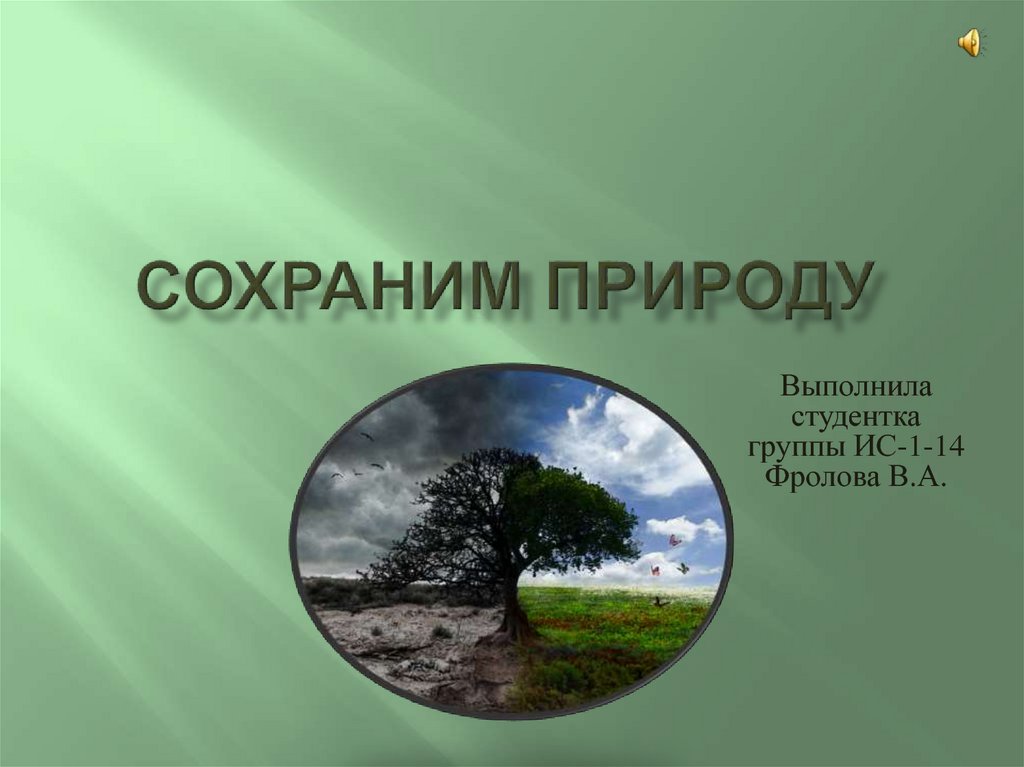 СОХРАНИМ ПРИРОДУ

Выполнила студентка группы ИС-1-14 Фролова В.А.